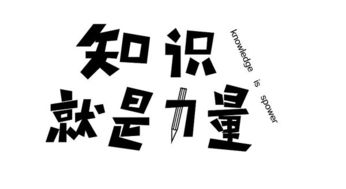 知识
就是力量

knowledge is spower